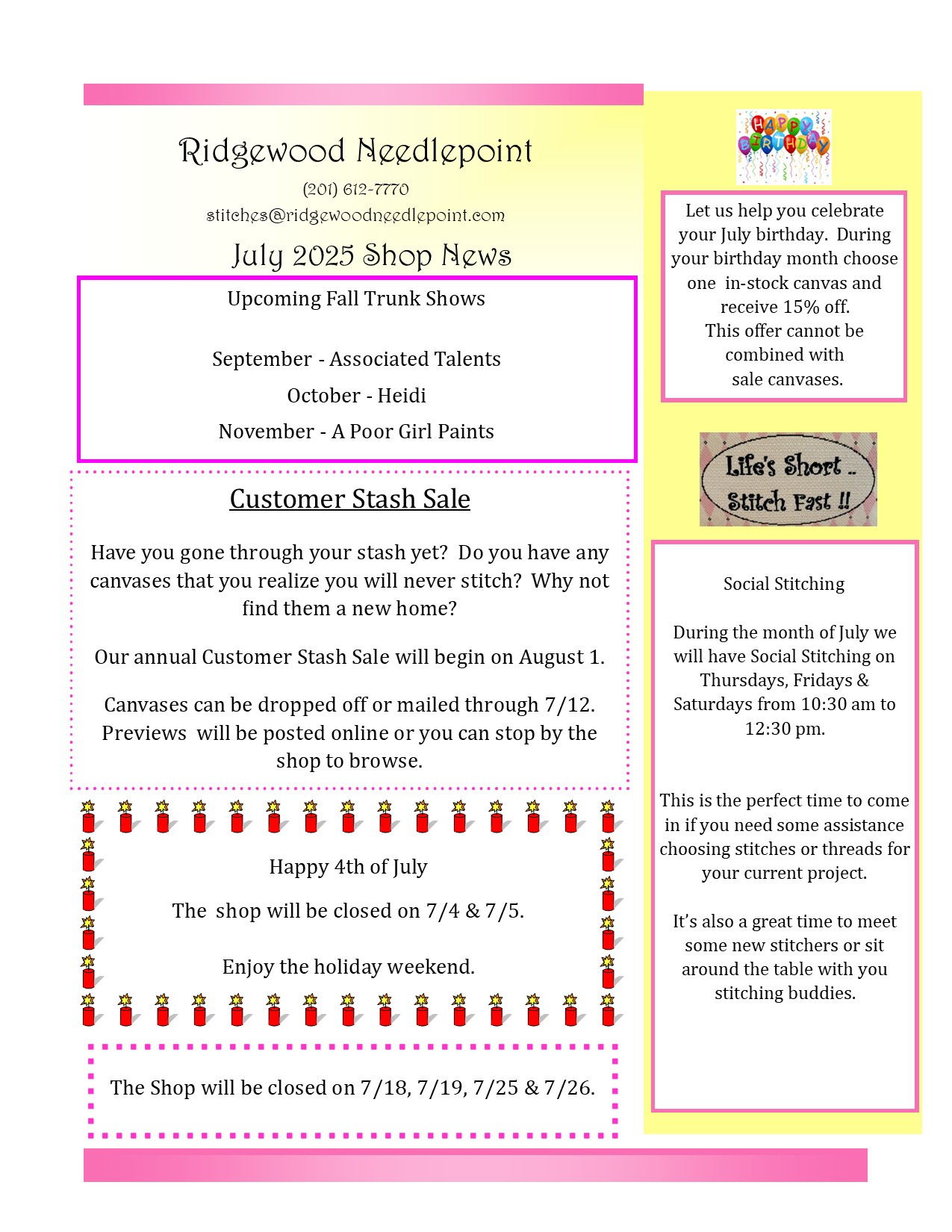 Ridgewood Needlepoint

(201) 612-7770

stitches@ridgewoodneedlepoint.com

July 2025 Shop News

Upcoming Fall Trunk Shows

September - Associated Talents

October - Heidi

November - A Poor Girl Paints

Customer Stash Sale

Have you gone through your stash yet? Do you have any canvases that you realize you will never stitch? Why not find them a new home?

Our annual Customer Stash Sale will begin on August 1.

Canvases can be dropped off or mailed through 7/12. Previews will be posted online or you can stop by the shop to browse.

Happy 4th of July

The shop will be closed on 7/4 & 7/5.

Enjoy the holiday weekend.

The Shop will be closed on 7/18, 7/19, 7/25 & 7/26.

HAPPY BIRTHDAY

Let us help you celebrate your July birthday. During your birthday month choose one in-stock canvas and receive 15% off.
This offer cannot be combined with sale canvases.

Life's Short .. Stitch Fast !!

Social Stitching

During the month of July we will have Social Stitching on Thursdays, Fridays & Saturdays from 10:30 am to 12:30 pm.

This is the perfect time to come in if you need some assistance choosing stitches or threads for your current project.

It's also a great time to meet some new stitchers or sit around the table with you stitching buddies.